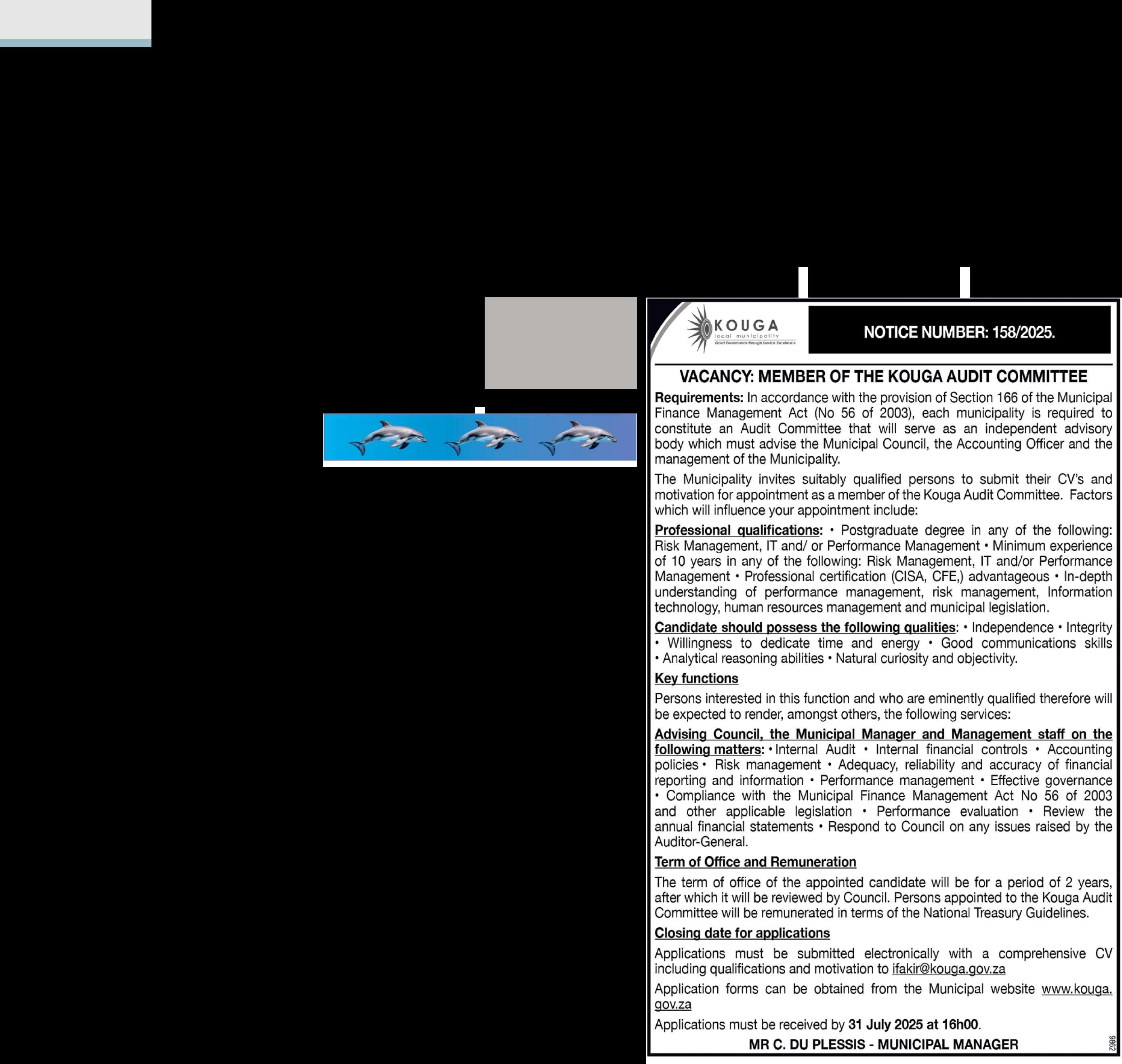 KOUGA
local municipality
Good Governance through Service Excellence

NOTICE NUMBER: 158/2025.

VACANCY: MEMBER OF THE KOUGA AUDIT COMMITTEE

Requirements: In accordance with the provision of Section 166 of the Municipal Finance Management Act (No 56 of 2003), each municipality is required to constitute an Audit Committee that will serve as an independent advisory body which must advise the Municipal Council, the Accounting Officer and the management of the Municipality.

The Municipality invites suitably qualified persons to submit their CV's and motivation for appointment as a member of the Kouga Audit Committee. Factors which will influence your appointment include:

Professional qualifications: • Postgraduate degree in any of the following: Risk Management, IT and/ or Performance Management • Minimum experience of 10 years in any of the following: Risk Management, IT and/or Performance Management • Professional certification (CISA, CFE,) advantageous • In-depth understanding of performance management, risk management, Information technology, human resources management and municipal legislation.

Candidate should possess the following qualities: • Independence • Integrity • Willingness to dedicate time and energy • Good communications skills • Analytical reasoning abilities • Natural curiosity and objectivity.

Key functions

Persons interested in this function and who are eminently qualified therefore will be expected to render, amongst others, the following services:

Advising Council, the Municipal Manager and Management staff on the following matters: • Internal Audit • Internal financial controls • Accounting policies • Risk management • Adequacy, reliability and accuracy of financial reporting and information • Performance management • Effective governance • Compliance with the Municipal Finance Management Act No 56 of 2003 and other applicable legislation • Performance evaluation • Review the annual financial statements • Respond to Council on any issues raised by the Auditor-General.

Term of Office and Remuneration

The term of office of the appointed candidate will be for a period of 2 years, after which it will be reviewed by Council. Persons appointed to the Kouga Audit Committee will be remunerated in terms of the National Treasury Guidelines.

Closing date for applications

Applications must be submitted electronically with a comprehensive CV including qualifications and motivation to ifakir@kouga.gov.za

Application forms can be obtained from the Municipal website www.kouga.gov.za

Applications must be received by 31 July 2025 at 16h00.

MR C. DU PLESSIS - MUNICIPAL MANAGER

9862